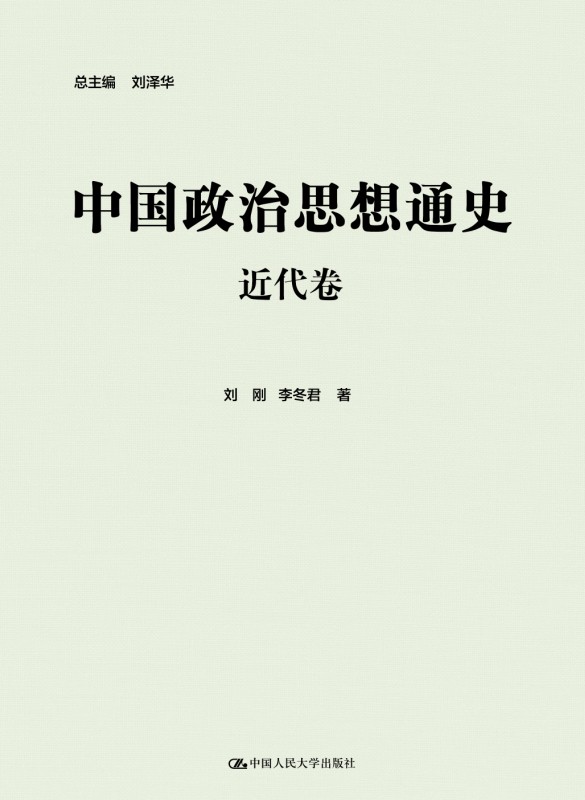 总主编　刘泽华

中国政治思想通史

近代卷

刘　刚　李冬君　著

中国人民大学出版社